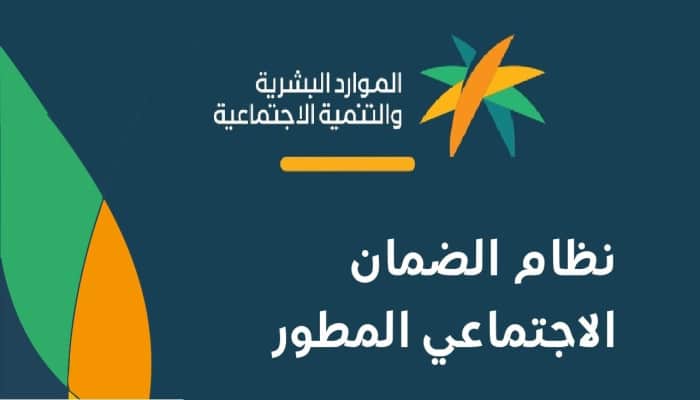 الموارد البشرية
والتنمية الاجتماعية

نظام الضمان
الاجتماعي المطور